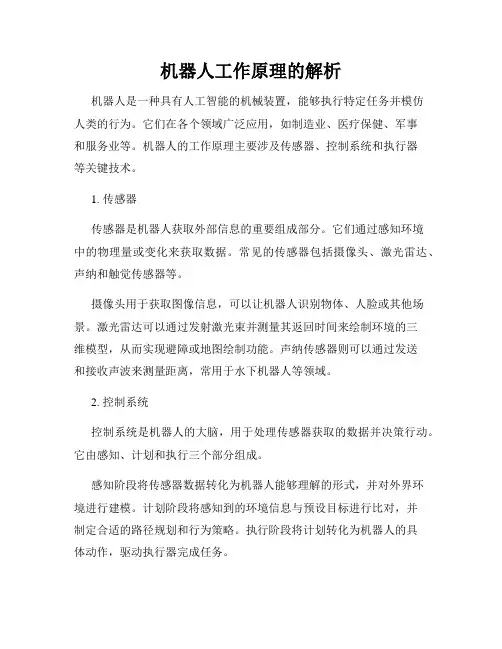 机器人工作原理的解析

机器人是一种具有人工智能的机械装置，能够执行特定任务并模仿人类的行为。它们在各个领域广泛应用，如制造业、医疗保健、军事和服务业等。机器人的工作原理主要涉及传感器、控制系统和执行器等关键技术。

1. 传感器

传感器是机器人获取外部信息的重要组成部分。它们通过感知环境中的物理量或变化来获取数据。常见的传感器包括摄像头、激光雷达、声纳和触觉传感器等。

摄像头用于获取图像信息，可以让机器人识别物体、人脸或其他场景。激光雷达可以通过发射激光束并测量其返回时间来绘制环境的三维模型，从而实现避障或地图绘制功能。声纳传感器则可以通过发送和接收声波来测量距离，常用于水下机器人等领域。

2. 控制系统

控制系统是机器人的大脑，用于处理传感器获取的数据并决策行动。它由感知、计划和执行三个部分组成。

感知阶段将传感器数据转化为机器人能够理解的形式，并对外界环境进行建模。计划阶段将感知到的环境信息与预设目标进行比对，并制定合适的路径规划和行为策略。执行阶段将计划转化为机器人的具体动作，驱动执行器完成任务。